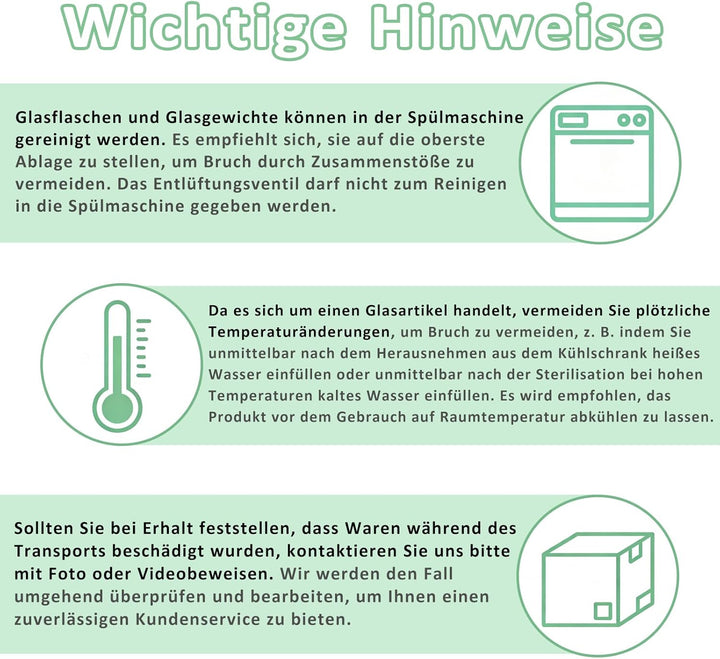 Wichtige Hinweise

Glasflaschen und Glasgewichte können in der Spülmaschine gereinigt werden. Es empfiehlt sich, sie auf die oberste Ablage zu stellen, um Bruch durch Zusammenstöße zu vermeiden. Das Entlüftungsventil darf nicht zum Reinigen in die Spülmaschine gegeben werden.

Da es sich um einen Glasartikel handelt, vermeiden Sie plötzliche Temperaturänderungen, um Bruch zu vermeiden, z. B. indem Sie unmittelbar nach dem Herausnehmen aus dem Kühlschrank heißes Wasser einfüllen oder unmittelbar nach der Sterilisation bei hohen Temperaturen kaltes Wasser einfüllen. Es wird empfohlen, das Produkt vor dem Gebrauch auf Raumtemperatur abkühlen zu lassen.

Sollten Sie bei Erhalt feststellen, dass Waren während des Transports beschädigt wurden, kontaktieren Sie uns bitte mit Foto oder Videobeweisen. Wir werden den Fall umgehend überprüfen und bearbeiten, um Ihnen einen zuverlässigen Kundenservice zu bieten.